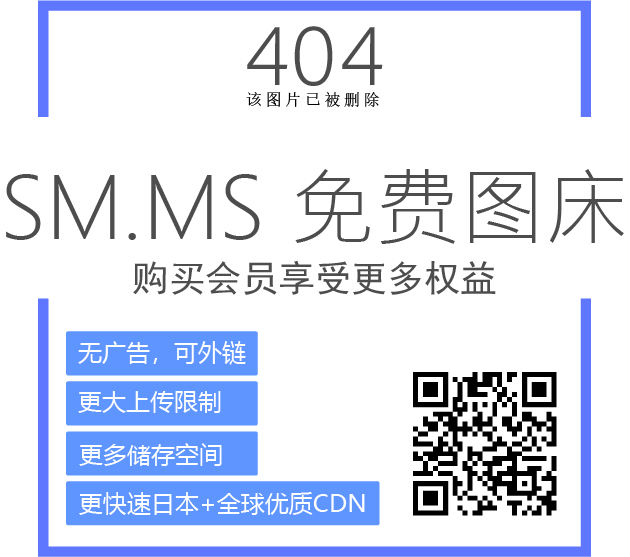 404
该图片已被删除

SM.MS 免费图床
购买会员享受更多权益

无广告，可外链

更大上传限制

更多储存空间

更快速日本+全球优质CDN